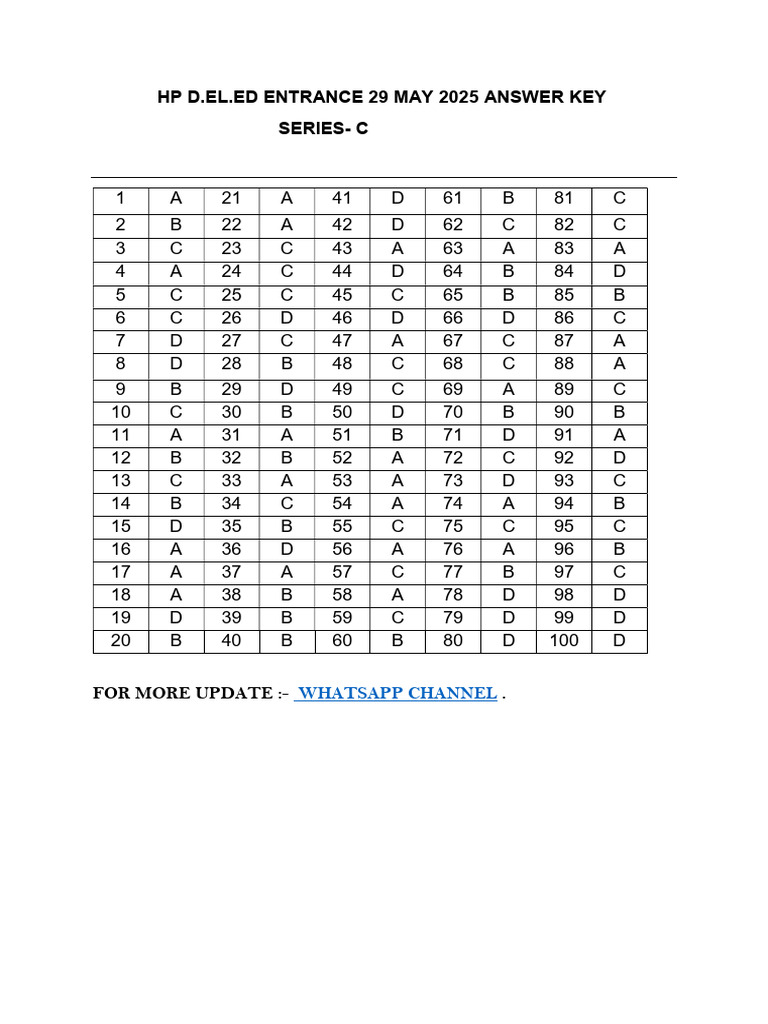 HP D.EL.ED ENTRANCE 29 MAY 2025 ANSWER KEY

SERIES- C

| 1 | A | 21 | A | 41 | D | 61 | B | 81 | C |
|---|---|---|---|---|---|---|---|---|---|
| 2 | B | 22 | A | 42 | D | 62 | C | 82 | C |
| 3 | C | 23 | C | 43 | A | 63 | A | 83 | A |
| 4 | A | 24 | C | 44 | D | 64 | B | 84 | D |
| 5 | C | 25 | C | 45 | C | 65 | B | 85 | B |
| 6 | C | 26 | D | 46 | D | 66 | D | 86 | C |
| 7 | D | 27 | C | 47 | A | 67 | C | 87 | A |
| 8 | D | 28 | B | 48 | C | 68 | C | 88 | A |
| 9 | B | 29 | D | 49 | C | 69 | A | 89 | C |
| 10 | C | 30 | B | 50 | D | 70 | B | 90 | B |
| 11 | A | 31 | A | 51 | B | 71 | D | 91 | A |
| 12 | B | 32 | B | 52 | A | 72 | C | 92 | D |
| 13 | C | 33 | A | 53 | A | 73 | D | 93 | C |
| 14 | B | 34 | C | 54 | A | 74 | A | 94 | B |
| 15 | D | 35 | B | 55 | C | 75 | C | 95 | C |
| 16 | A | 36 | D | 56 | A | 76 | A | 96 | B |
| 17 | A | 37 | A | 57 | C | 77 | B | 97 | C |
| 18 | A | 38 | B | 58 | A | 78 | D | 98 | D |
| 19 | D | 39 | B | 59 | C | 79 | D | 99 | D |
| 20 | B | 40 | B | 60 | B | 80 | D | 100 | D |

FOR MORE UPDATE :- WHATSAPP CHANNEL .